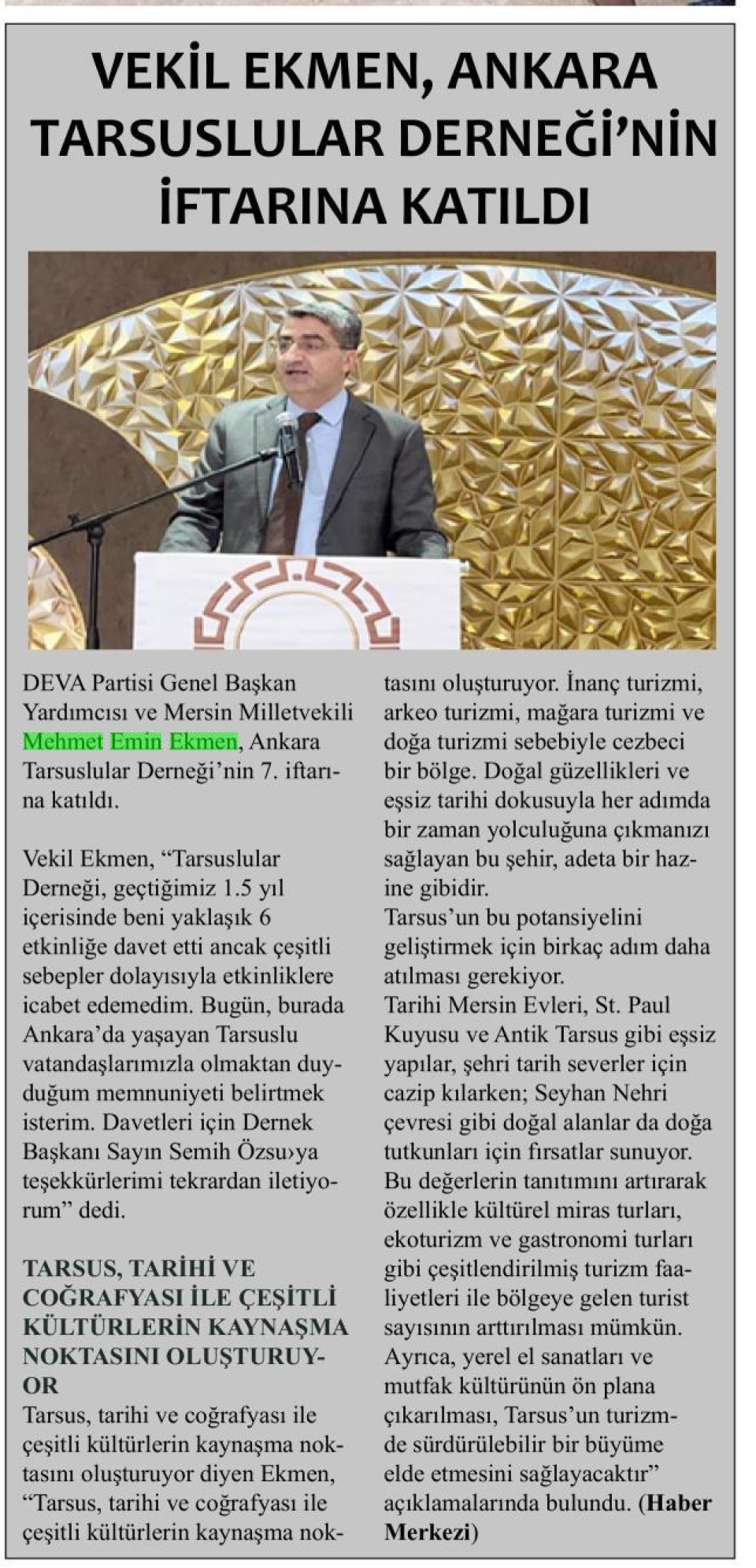 VEKİL EKMEN, ANKARA TARSUSLULAR DERNEĞİ'NİN İFTARINA KATILDI

DEVA Partisi Genel Başkan Yardımcısı ve Mersin Milletvekili Mehmet Emin Ekmen, Ankara Tarsuslular Derneği'nin 7. iftarına katıldı.

Vekil Ekmen, "Tarsuslular Derneği, geçtiğimiz 1.5 yıl içerisinde beni yaklaşık 6 etkinliğe davet etti ancak çeşitli sebepler dolayısıyla etkinliklere icabet edemedim. Bugün, burada Ankara'da yaşayan Tarsuslu vatandaşlarımızla olmaktan duyduğum memnuniyeti belirtmek isterim. Davetleri için Dernek Başkanı Sayın Semih Özsu›ya teşekkürlerimi tekrardan iletiyorum" dedi.

TARSUS, TARİHİ VE COĞRAFYASI İLE ÇEŞİTLİ KÜLTÜRLERİN KAYNAŞMA NOKTASINI OLUŞTURUYOR

Tarsus, tarihi ve coğrafyası ile çeşitli kültürlerin kaynaşma noktasını oluşturuyor diyen Ekmen, "Tarsus, tarihi ve coğrafyası ile çeşitli kültürlerin kaynaşma noktasını oluşturuyor. İnanç turizmi, arkeo turizmi, mağara turizmi ve doğa turizmi sebebiyle cezbeci bir bölge. Doğal güzellikleri ve eşsiz tarihi dokusuyla her adımda bir zaman yolculuğuna çıkmanızı sağlayan bu şehir, adeta bir hazine gibidir.
Tarsus'un bu potansiyelini geliştirmek için birkaç adım daha atılması gerekiyor.
Tarihi Mersin Evleri, St. Paul Kuyusu ve Antik Tarsus gibi eşsiz yapılar, şehri tarih severler için cazip kılarken; Seyhan Nehri çevresi gibi doğal alanlar da doğa tutkunları için fırsatlar sunuyor. Bu değerlerin tanıtımını artırarak özellikle kültürel miras turları, ekoturizm ve gastronomi turları gibi çeşitlendirilmiş turizm faaliyetleri ile bölgeye gelen turist sayısının arttırılması mümkün. Ayrıca, yerel el sanatları ve mutfak kültürünün ön plana çıkarılması, Tarsus'un turizmde sürdürülebilir bir büyüme elde etmesini sağlayacaktır" açıklamalarında bulundu. (Haber Merkezi)